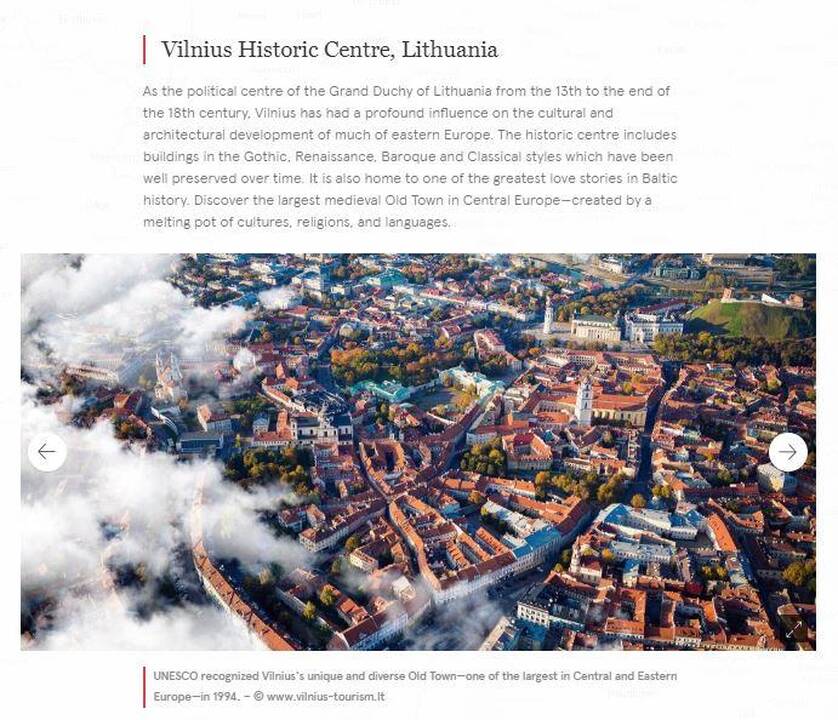 Vilnius Historic Centre, Lithuania

As the political centre of the Grand Duchy of Lithuania from the 13th to the end of the 18th century, Vilnius has had a profound influence on the cultural and architectural development of much of eastern Europe. The historic centre includes buildings in the Gothic, Renaissance, Baroque and Classical styles which have been well preserved over time. It is also home to one of the greatest love stories in Baltic history. Discover the largest medieval Old Town in Central Europe—created by a melting pot of cultures, religions, and languages.

UNESCO recognized Vilnius's unique and diverse Old Town—one of the largest in Central and Eastern Europe—in 1994. – © www.vilnius-tourism.lt